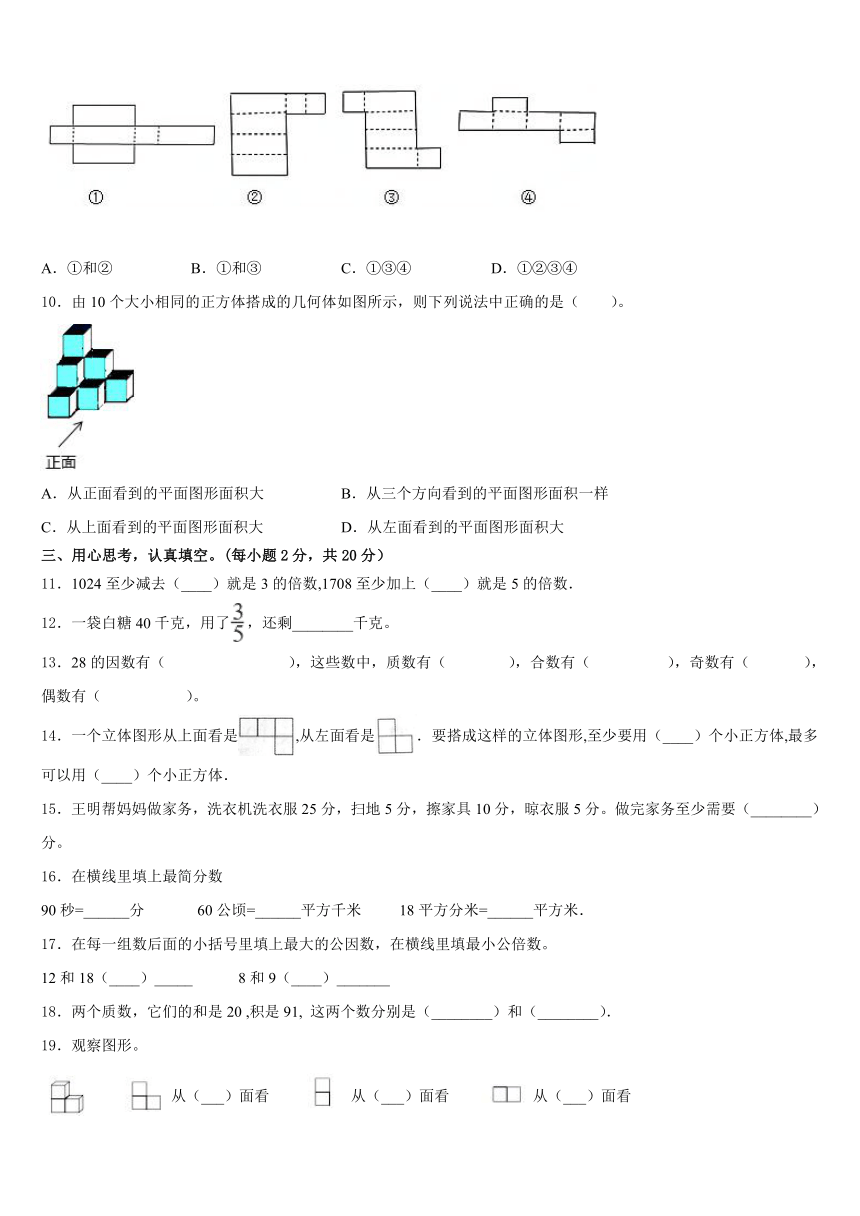 ①　②　③　④

A．①和②　　B．①和③　　C．①③④　　D．①②③④

10．由 10 个大小相同的正方体搭成的几何体如图所示，则下列说法中正确的是（　　）。

正面

A．从正面看到的平面图形面积大　　B．从三个方向看到的平面图形面积一样

C．从上面看到的平面图形面积大　　D．从左面看到的平面图形面积大

三、用心思考，认真填空。(每小题 2 分，共 20 分)

11．1024 至少减去（____）就是 3 的倍数,1708 至少加上（____）就是 5 的倍数.

12．一袋白糖 40 千克，用了$\frac{3}{5}$，还剩________千克。

13．28 的因数有（　　　　　），这些数中，质数有（　　　），合数有（　　　），奇数有（　　　），偶数有（　　　）。

14．一个立体图形从上面看是，从左面看是．要搭成这样的立体图形,至少要用（____）个小正方体,最多可以用（____）个小正方体.

15．王明帮妈妈做家务，洗衣机洗衣服 25 分，扫地 5 分，擦家具 10 分，晾衣服 5 分。做完家务至少需要（________）分。

16．在横线里填上最简分数

90 秒=______分　　60 公顷=______平方千米　　18 平方分米=______平方米.

17．在每一组数后面的小括号里填上最大的公因数，在横线里填最小公倍数。

12 和 18（____）_____　　8 和 9（____）_______

18．两个质数，它们的和是 20 ,积是 91, 这两个数分别是（________）和（________).

19．观察图形。

从（___）面看　　从（___）面看　　从（___）面看